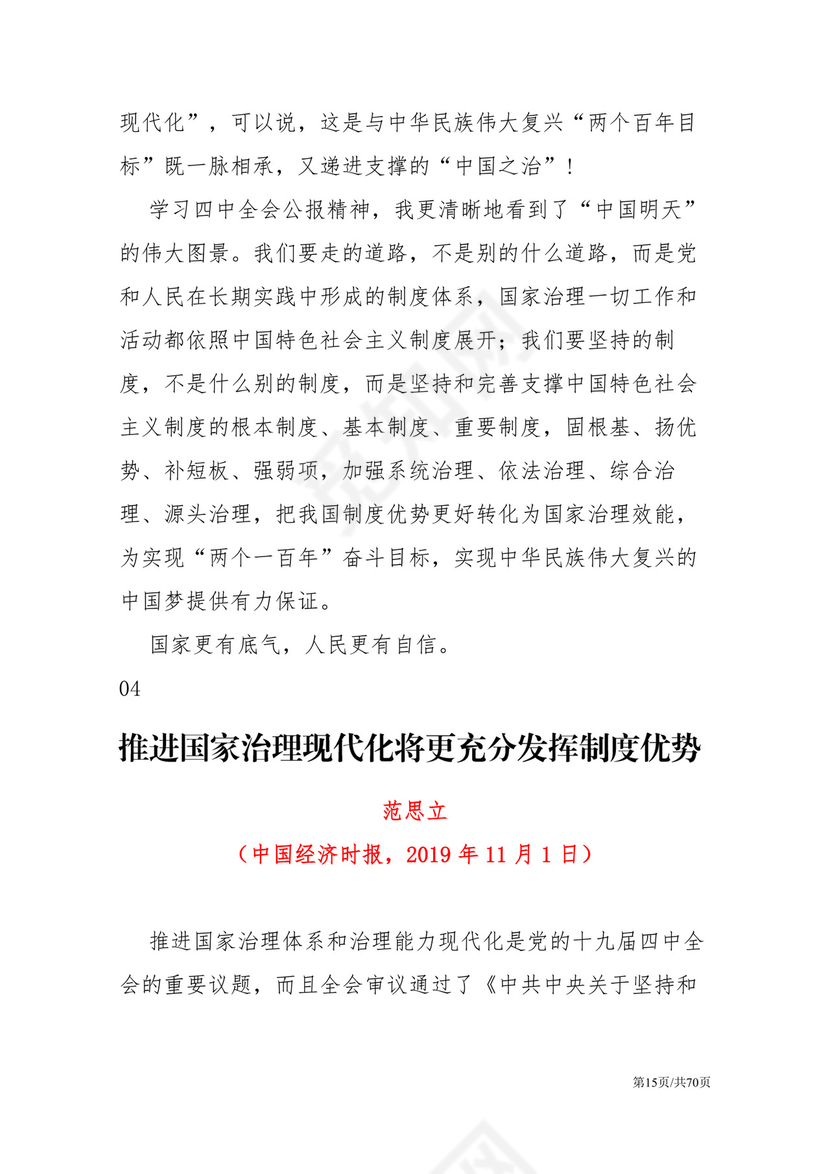 现代化”，可以说，这是与中华民族伟大复兴“两个百年目标”既一脉相承，又递进支撑的“中国之治”！

学习四中全会公报精神，我更清晰地看到了“中国明天”的伟大图景。我们要走的道路，不是别的什么道路，而是党和人民在长期实践中形成的制度体系，国家治理一切工作和活动都依照中国特色社会主义制度展开；我们要坚持的制度，不是什么别的制度，而是坚持和完善支撑中国特色社会主义制度的根本制度、基本制度、重要制度，固根基、扬优势、补短板、强弱项，加强系统治理、依法治理、综合治理、源头治理，把我国制度优势更好转化为国家治理效能，为实现“两个一百年”奋斗目标，实现中华民族伟大复兴的中国梦提供有力保证。

国家更有底气，人民更有自信。

04

推进国家治理现代化将更充分发挥制度优势

范思立

（中国经济时报，2019 年 11 月 1 日）

推进国家治理体系和治理能力现代化是党的十九届四中全会的重要议题，而且全会审议通过了《中共中央关于坚持和

第15页/共70页